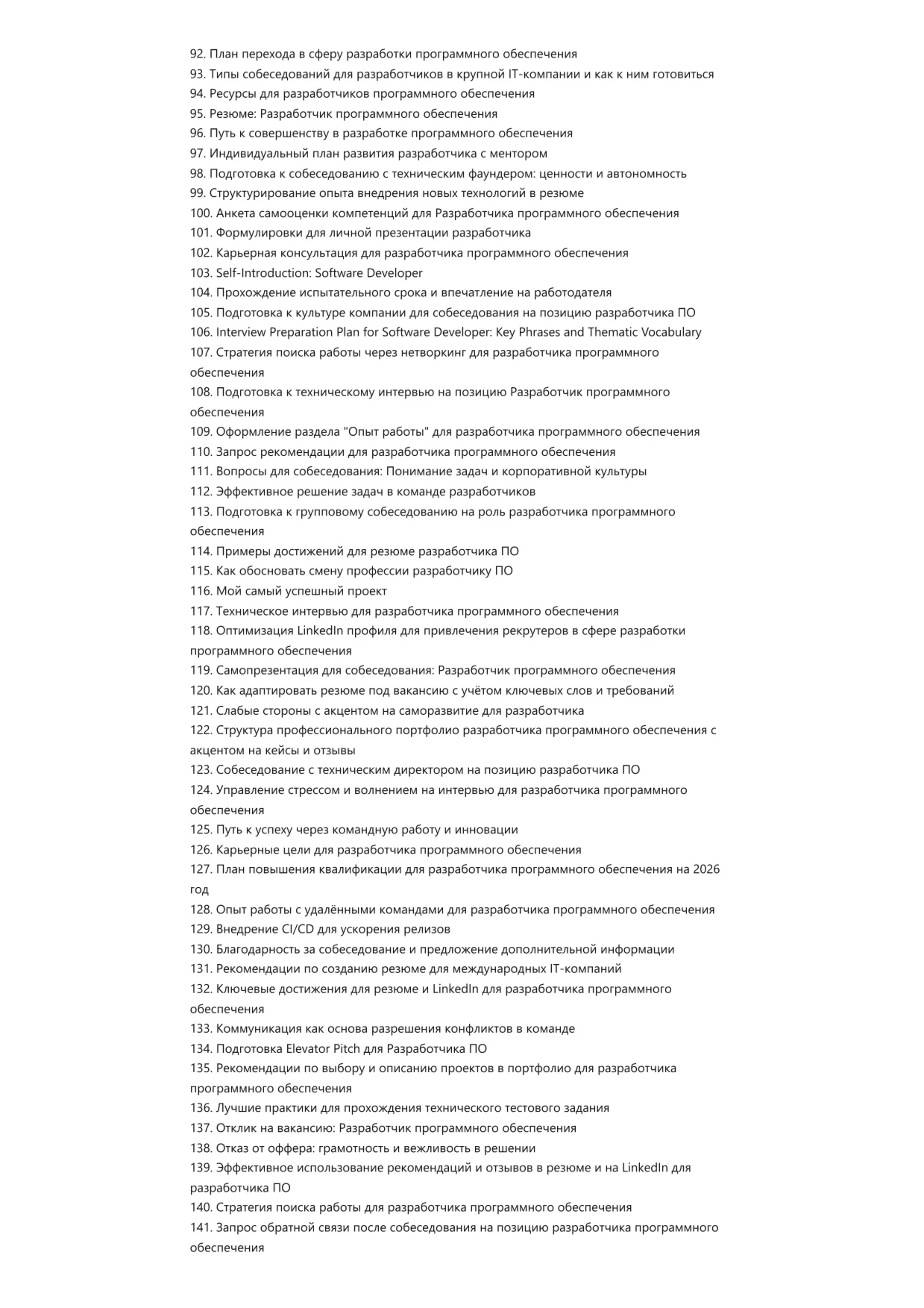 92. План перехода в сферу разработки программного обеспечения
93. Типы собеседований для разработчиков в крупной IT-компании и как к ним готовиться
94. Ресурсы для разработчиков программного обеспечения
95. Резюме: Разработчик программного обеспечения
96. Путь к совершенству в разработке программного обеспечения
97. Индивидуальный план развития разработчика с ментором
98. Подготовка к собеседованию с техническим фаундером: ценности и автономность
99. Структурирование опыта внедрения новых технологий в резюме
100. Анкета самооценки компетенций для Разработчика программного обеспечения
101. Формулировки для личной презентации разработчика
102. Карьерная консультация для разработчика программного обеспечения
103. Self-Introduction: Software Developer
104. Прохождение испытательного срока и впечатление на работодателя
105. Подготовка к культуре компании для собеседования на позицию разработчика ПО
106. Interview Preparation Plan for Software Developer: Key Phrases and Thematic Vocabulary
107. Стратегия поиска работы через нетворкинг для разработчика программного обеспечения
108. Подготовка к техническому интервью на позицию Разработчик программного обеспечения
109. Оформление раздела "Опыт работы" для разработчика программного обеспечения
110. Запрос рекомендации для разработчика программного обеспечения
111. Вопросы для собеседования: Понимание задач и корпоративной культуры
112. Эффективное решение задач в команде разработчиков
113. Подготовка к групповому собеседованию на роль разработчика программного обеспечения
114. Примеры достижений для резюме разработчика ПО
115. Как обосновать смену профессии разработчику ПО
116. Мой самый успешный проект
117. Техническое интервью для разработчика программного обеспечения
118. Оптимизация LinkedIn профиля для привлечения рекрутеров в сфере разработки программного обеспечения
119. Самопрезентация для собеседования: Разработчик программного обеспечения
120. Как адаптировать резюме под вакансию с учётом ключевых слов и требований
121. Слабые стороны с акцентом на саморазвитие для разработчика
122. Структура профессионального портфолио разработчика программного обеспечения с акцентом на кейсы и отзывы
123. Собеседование с техническим директором на позицию разработчика ПО
124. Управление стрессом и волнением на интервью для разработчика программного обеспечения
125. Путь к успеху через командную работу и инновации
126. Карьерные цели для разработчика программного обеспечения
127. План повышения квалификации для разработчика программного обеспечения на 2026 год
128. Опыт работы с удалёнными командами для разработчика программного обеспечения
129. Внедрение CI/CD для ускорения релизов
130. Благодарность за собеседование и предложение дополнительной информации
131. Рекомендации по созданию резюме для международных IT-компаний
132. Ключевые достижения для резюме и LinkedIn для разработчика программного обеспечения
133. Коммуникация как основа разрешения конфликтов в команде
134. Подготовка Elevator Pitch для Разработчика ПО
135. Рекомендации по выбору и описанию проектов в портфолио для разработчика программного обеспечения
136. Лучшие практики для прохождения технического тестового задания
137. Отклик на вакансию: Разработчик программного обеспечения
138. Отказ от оффера: грамотность и вежливость в решении
139. Эффективное использование рекомендаций и отзывов в резюме и на LinkedIn для разработчика ПО
140. Стратегия поиска работы для разработчика программного обеспечения
141. Запрос обратной связи после собеседования на позицию разработчика программного обеспечения